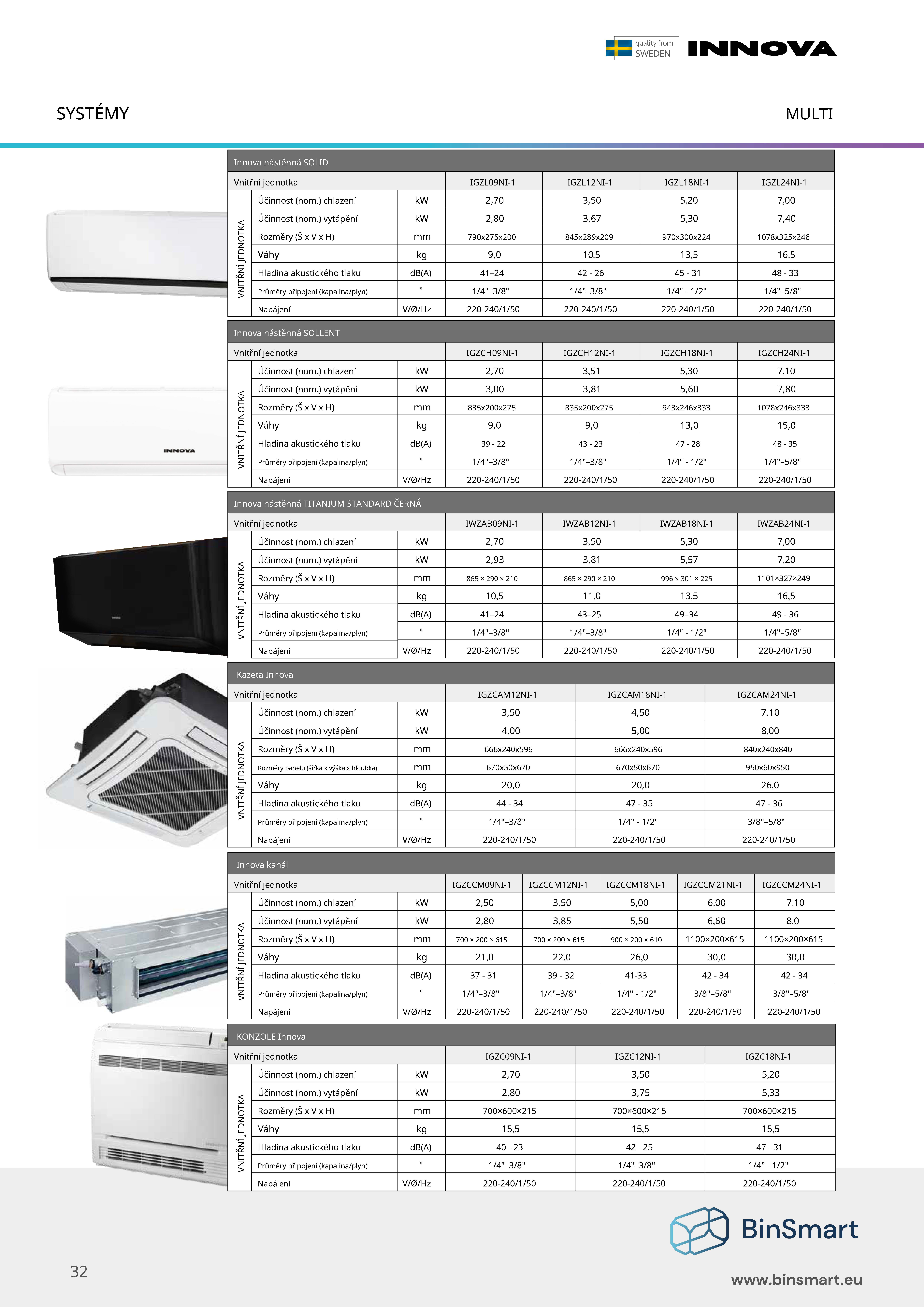 quality from SWEDEN INNOVA

SYSTÉMY

MULTI

Innova nástěnná SOLID

| Vnitřní jednotka | | | IGZL09NI-1 | IGZL12NI-1 | IGZL18NI-1 | IGZL24NI-1 |
|---|---|---|---|---|---|---|
| VNITŘNÍ JEDNOTKA | Účinnost (nom.) chlazení | kW | 2,70 | 3,50 | 5,20 | 7,00 |
| | Účinnost (nom.) vytápění | kW | 2,80 | 3,67 | 5,30 | 7,40 |
| | Rozměry (Š x V x H) | mm | 790x275x200 | 845x289x209 | 970x300x224 | 1078x325x246 |
| | Váhy | kg | 9,0 | 10,5 | 13,5 | 16,5 |
| | Hladina akustického tlaku | dB(A) | 41–24 | 42 - 26 | 45 - 31 | 48 - 33 |
| | Průměry připojení (kapalina/plyn) | " | 1/4"–3/8" | 1/4"–3/8" | 1/4" - 1/2" | 1/4"–5/8" |
| | Napájení | V/Ø/Hz | 220-240/1/50 | 220-240/1/50 | 220-240/1/50 | 220-240/1/50 |

Innova nástěnná SOLLENT

| Vnitřní jednotka | | | IGZCH09NI-1 | IGZCH12NI-1 | IGZCH18NI-1 | IGZCH24NI-1 |
|---|---|---|---|---|---|---|
| VNITŘNÍ JEDNOTKA | Účinnost (nom.) chlazení | kW | 2,70 | 3,51 | 5,30 | 7,10 |
| | Účinnost (nom.) vytápění | kW | 3,00 | 3,81 | 5,60 | 7,80 |
| | Rozměry (Š x V x H) | mm | 835x200x275 | 835x200x275 | 943x246x333 | 1078x246x333 |
| | Váhy | kg | 9,0 | 9,0 | 13,0 | 15,0 |
| | Hladina akustického tlaku | dB(A) | 39 - 22 | 43 - 23 | 47 - 28 | 48 - 35 |
| | Průměry připojení (kapalina/plyn) | " | 1/4"–3/8" | 1/4"–3/8" | 1/4" - 1/2" | 1/4"–5/8" |
| | Napájení | V/Ø/Hz | 220-240/1/50 | 220-240/1/50 | 220-240/1/50 | 220-240/1/50 |

INNOVA

Innova nástěnná TITANIUM STANDARD ČERNÁ

| Vnitřní jednotka | | | IWZAB09NI-1 | IWZAB12NI-1 | IWZAB18NI-1 | IWZAB24NI-1 |
|---|---|---|---|---|---|---|
| VNITŘNÍ JEDNOTKA | Účinnost (nom.) chlazení | kW | 2,70 | 3,50 | 5,30 | 7,00 |
| | Účinnost (nom.) vytápění | kW | 2,93 | 3,81 | 5,57 | 7,20 |
| | Rozměry (Š x V x H) | mm | 865 × 290 × 210 | 865 × 290 × 210 | 996 × 301 × 225 | 1101×327×249 |
| | Váhy | kg | 10,5 | 11,0 | 13,5 | 16,5 |
| | Hladina akustického tlaku | dB(A) | 41–24 | 43–25 | 49–34 | 49 - 36 |
| | Průměry připojení (kapalina/plyn) | " | 1/4"–3/8" | 1/4"–3/8" | 1/4" - 1/2" | 1/4"–5/8" |
| | Napájení | V/Ø/Hz | 220-240/1/50 | 220-240/1/50 | 220-240/1/50 | 220-240/1/50 |

Kazeta Innova

| Vnitřní jednotka | | | IGZCAM12NI-1 | IGZCAM18NI-1 | IGZCAM24NI-1 |
|---|---|---|---|---|---|
| VNITŘNÍ JEDNOTKA | Účinnost (nom.) chlazení | kW | 3,50 | 4,50 | 7.10 |
| | Účinnost (nom.) vytápění | kW | 4,00 | 5,00 | 8,00 |
| | Rozměry (Š x V x H) | mm | 666x240x596 | 666x240x596 | 840x240x840 |
| | Rozměry panelu (šířka x výška x hloubka) | mm | 670x50x670 | 670x50x670 | 950x60x950 |
| | Váhy | kg | 20,0 | 20,0 | 26,0 |
| | Hladina akustického tlaku | dB(A) | 44 - 34 | 47 - 35 | 47 - 36 |
| | Průměry připojení (kapalina/plyn) | " | 1/4"–3/8" | 1/4" - 1/2" | 3/8"–5/8" |
| | Napájení | V/Ø/Hz | 220-240/1/50 | 220-240/1/50 | 220-240/1/50 |

Innova kanál

| Vnitřní jednotka | | | IGZCCM09NI-1 | IGZCCM12NI-1 | IGZCCM18NI-1 | IGZCCM21NI-1 | IGZCCM24NI-1 |
|---|---|---|---|---|---|---|---|
| VNITŘNÍ JEDNOTKA | Účinnost (nom.) chlazení | kW | 2,50 | 3,50 | 5,00 | 6,00 | 7,10 |
| | Účinnost (nom.) vytápění | kW | 2,80 | 3,85 | 5,50 | 6,60 | 8,0 |
| | Rozměry (Š x V x H) | mm | 700 × 200 × 615 | 700 × 200 × 615 | 900 × 200 × 610 | 1100×200×615 | 1100×200×615 |
| | Váhy | kg | 21,0 | 22,0 | 26,0 | 30,0 | 30,0 |
| | Hladina akustického tlaku | dB(A) | 37 - 31 | 39 - 32 | 41-33 | 42 - 34 | 42 - 34 |
| | Průměry připojení (kapalina/plyn) | " | 1/4"–3/8" | 1/4"–3/8" | 1/4" - 1/2" | 3/8"–5/8" | 3/8"–5/8" |
| | Napájení | V/Ø/Hz | 220-240/1/50 | 220-240/1/50 | 220-240/1/50 | 220-240/1/50 | 220-240/1/50 |

KONZOLE Innova

| Vnitřní jednotka | | | IGZC09NI-1 | IGZC12NI-1 | IGZC18NI-1 |
|---|---|---|---|---|---|
| VNITŘNÍ JEDNOTKA | Účinnost (nom.) chlazení | kW | 2,70 | 3,50 | 5,20 |
| | Účinnost (nom.) vytápění | kW | 2,80 | 3,75 | 5,33 |
| | Rozměry (Š x V x H) | mm | 700×600×215 | 700×600×215 | 700×600×215 |
| | Váhy | kg | 15,5 | 15,5 | 15,5 |
| | Hladina akustického tlaku | dB(A) | 40 - 23 | 42 - 25 | 47 - 31 |
| | Průměry připojení (kapalina/plyn) | " | 1/4"–3/8" | 1/4"–3/8" | 1/4" - 1/2" |
| | Napájení | V/Ø/Hz | 220-240/1/50 | 220-240/1/50 | 220-240/1/50 |

BinSmart

32

www.binsmart.eu